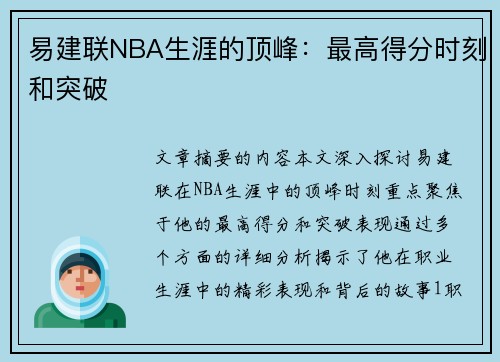 易建联NBA生涯的顶峰：最高得分时刻和突破

文章摘要的内容本文深入探讨易建联在NBA生涯中的顶峰时刻重点聚焦于他的最高得分和突破表现通过多个方面的详细分析揭示了他在职业生涯中的精彩表现和背后的故事1职